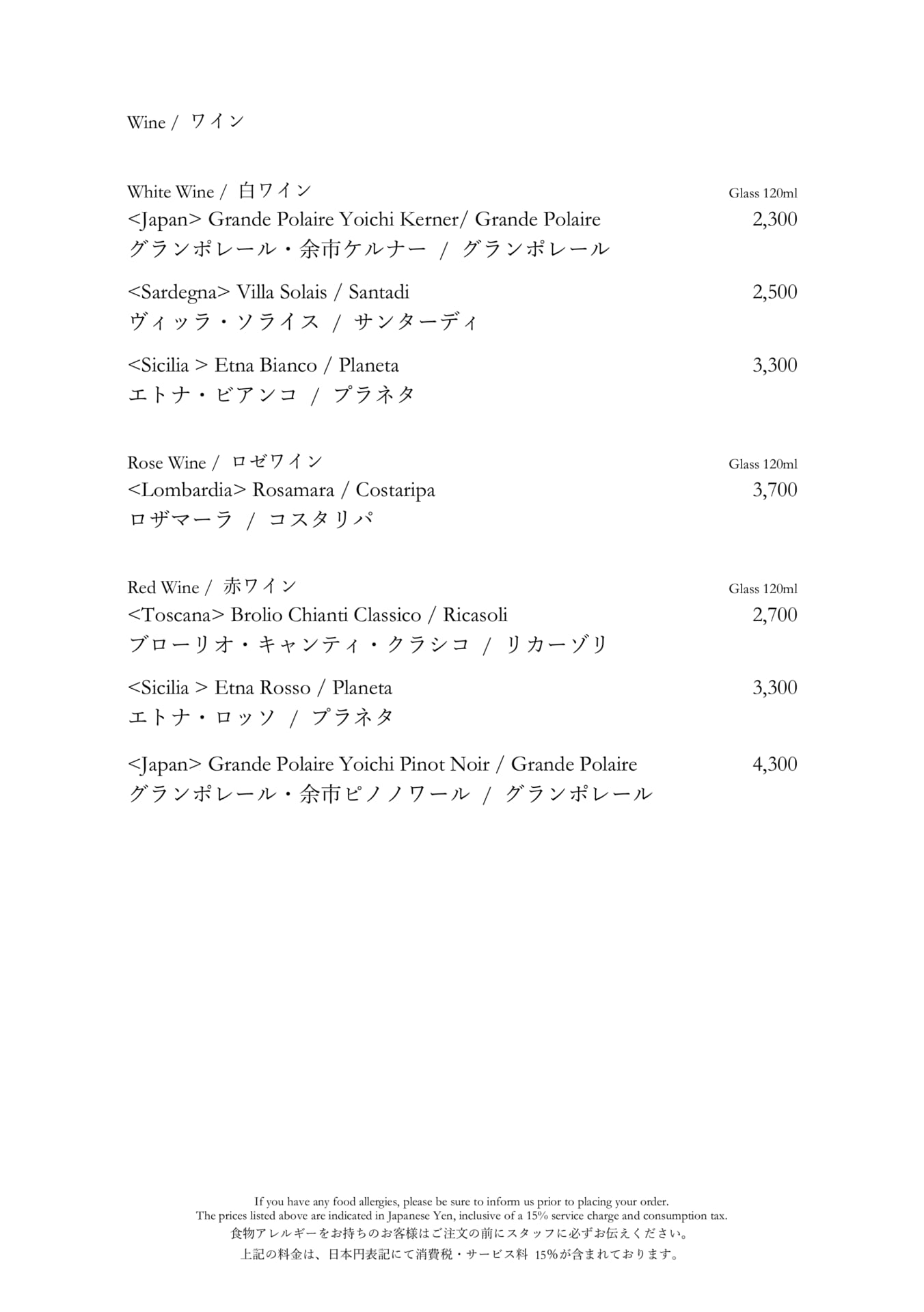 Wine / ワイン

White Wine / 白ワイン Glass 120ml
<Japan> Grande Polaire Yoichi Kerner/ Grande Polaire 2,300
グランポレール・余市ケルナー / グランポレール

<Sardegna> Villa Solais / Santadi 2,500
ヴィッラ・ソライス / サンターディ

<Sicilia > Etna Bianco / Planeta 3,300
エトナ・ビアンコ / プラネタ

Rose Wine / ロゼワイン Glass 120ml
<Lombardia> Rosamara / Costaripa 3,700
ロザマーラ / コスタリパ

Red Wine / 赤ワイン Glass 120ml
<Toscana> Brolio Chianti Classico / Ricasoli 2,700
ブローリオ・キャンティ・クラシコ / リカーゾリ

<Sicilia > Etna Rosso / Planeta 3,300
エトナ・ロッソ / プラネタ

<Japan> Grande Polaire Yoichi Pinot Noir / Grande Polaire 4,300
グランポレール・余市ピノノワール / グランポレール

If you have any food allergies, please be sure to inform us prior to placing your order.
The prices listed above are indicated in Japanese Yen, inclusive of a 15% service charge and consumption tax.
食物アレルギーをお持ちのお客様はご注文の前にスタッフに必ずお伝えください。
上記の料金は、日本円表記にて消費税・サービス料 15%が含まれております。